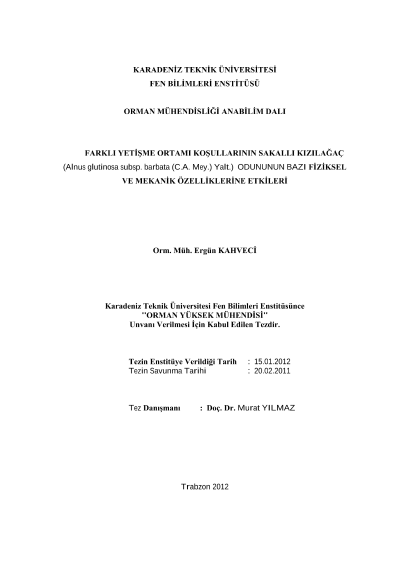 KARADENİZ TEKNİK ÜNİVERSİTESİ
FEN BİLİMLERİ ENSTİTÜSÜ

ORMAN MÜHENDİSLİĞİ ANABİLİM DALI

FARKLI YETİŞME ORTAMI KOŞULLARININ SAKALLI KIZILAĞAÇ (Alnus glutinosa subsp. barbata (C.A. Mey.) Yalt.) ODUNUNUN BAZI FİZİKSEL VE MEKANİK ÖZELLİKLERİNE ETKİLERİ

Orm. Müh. Ergün KAHVECİ

Karadeniz Teknik Üniversitesi Fen Bilimleri Enstitüsünce
"ORMAN YÜKSEK MÜHENDİSİ"
Unvanı Verilmesi İçin Kabul Edilen Tezdir.

Tezin Enstitüye Verildiği Tarih : 15.01.2012
Tezin Savunma Tarihi : 20.02.2011

Tez Danışmanı : Doç. Dr. Murat YILMAZ

Trabzon 2012